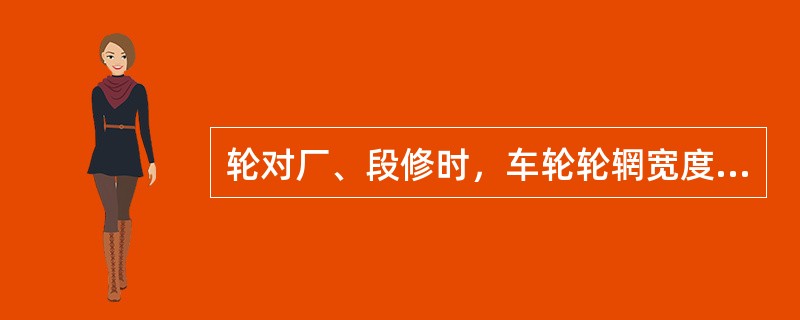 轮对厂、段修时，车轮轮辋宽度...